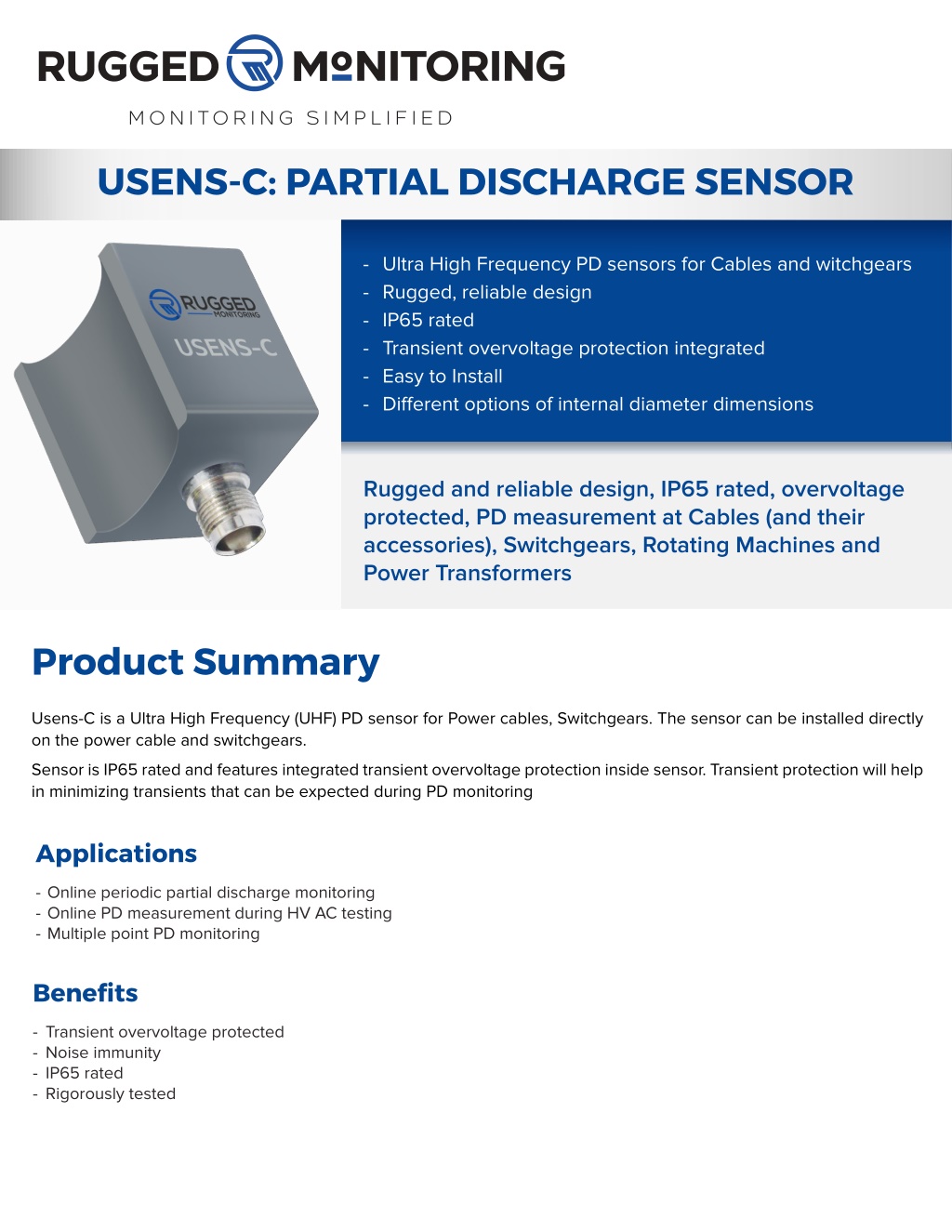 RUGGED MONITORING

MONITORING SIMPLIFIED

USENS-C: PARTIAL DISCHARGE SENSOR

RUGGED MONITORING
USENS-C

- Ultra High Frequency PD sensors for Cables and witchgears
- Rugged, reliable design
- IP65 rated
- Transient overvoltage protection integrated
- Easy to Install
- Different options of internal diameter dimensions

Rugged and reliable design, IP65 rated, overvoltage protected, PD measurement at Cables (and their accessories), Switchgears, Rotating Machines and Power Transformers

Product Summary

Usens-C is a Ultra High Frequency (UHF) PD sensor for Power cables, Switchgears. The sensor can be installed directly on the power cable and switchgears.

Sensor is IP65 rated and features integrated transient overvoltage protection inside sensor. Transient protection will help in minimizing transients that can be expected during PD monitoring

Applications

- Online periodic partial discharge monitoring
- Online PD measurement during HV AC testing
- Multiple point PD monitoring

Benefits

- Transient overvoltage protected
- Noise immunity
- IP65 rated
- Rigorously tested